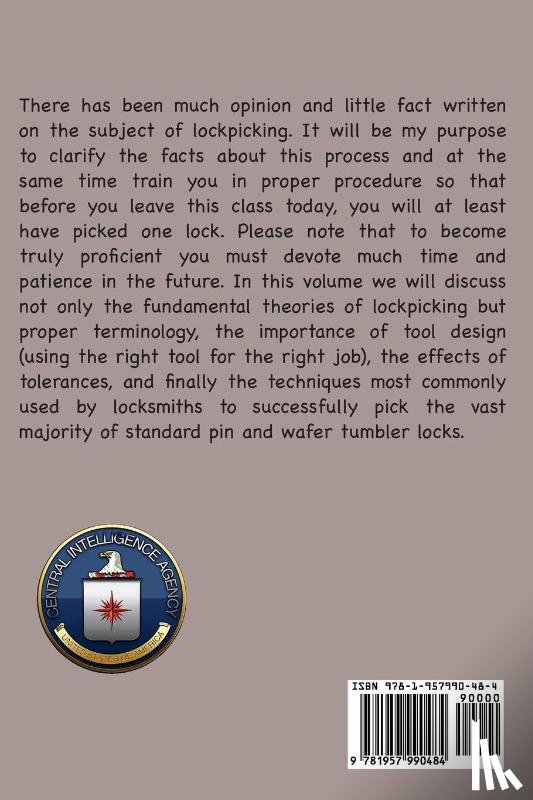 There has been much opinion and little fact written on the subject of lockpicking. It will be my purpose to clarify the facts about this process and at the same time train you in proper procedure so that before you leave this class today, you will at least have picked one lock. Please note that to become truly proficient you must devote much time and patience in the future. In this volume we will discuss not only the fundamental theories of lockpicking but proper terminology, the importance of tool design (using the right tool for the right job), the effects of tolerances, and finally the techniques most commonly used by locksmiths to successfully pick the vast majority of standard pin and wafer tumbler locks.

CENTRAL INTELLIGENCE AGENCY
UNITED STATES OF AMERICA

ISBN 978-1-957990-48-4
90000
9 781957 990484